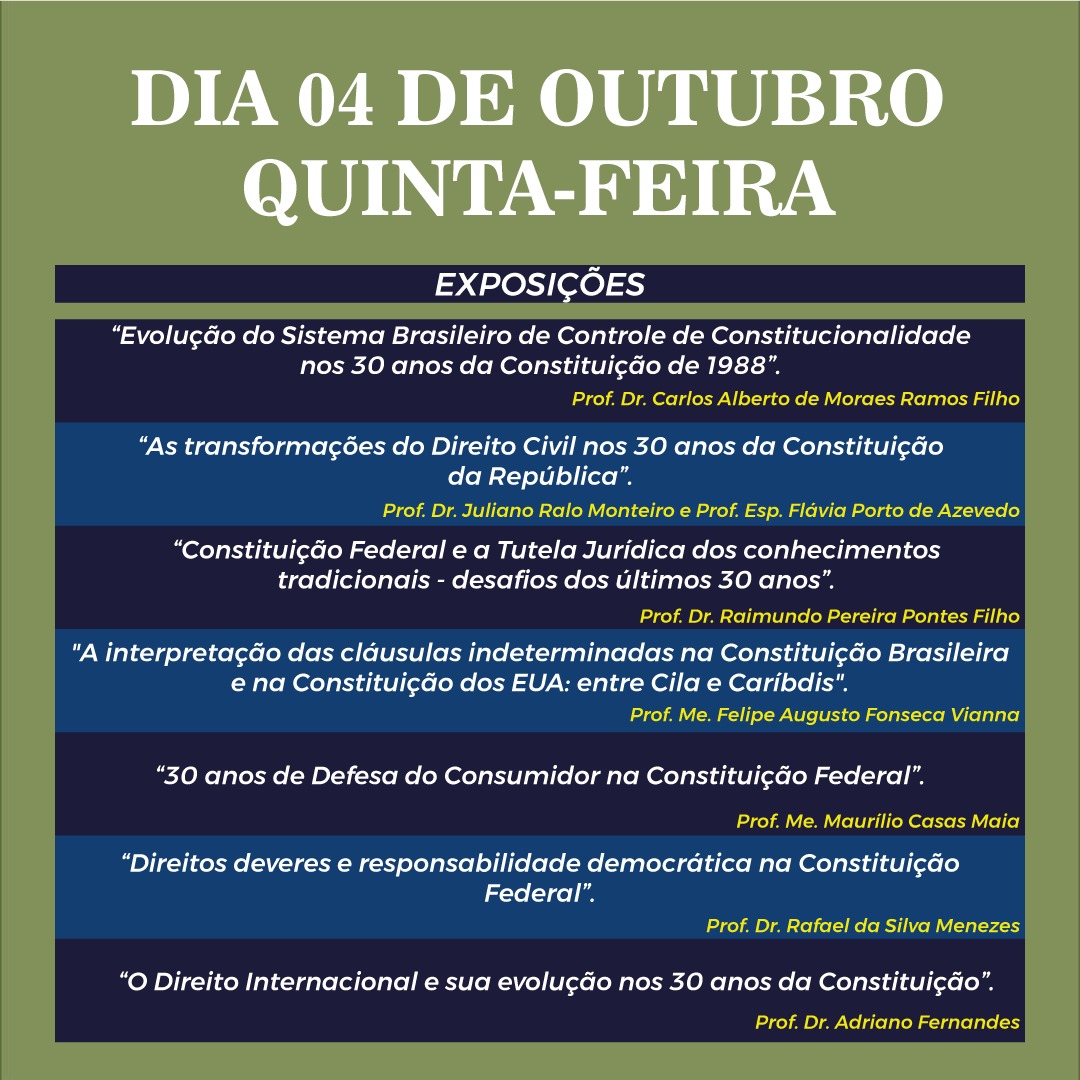 DIA 04 DE OUTUBRO
QUINTA-FEIRA

EXPOSIÇÕES

“Evolução do Sistema Brasileiro de Controle de Constitucionalidade nos 30 anos da Constituição de 1988”.

Prof. Dr. Carlos Alberto de Moraes Ramos Filho

“As transformações do Direito Civil nos 30 anos da Constituição da República”.

Prof. Dr. Juliano Ralo Monteiro e Prof. Esp. Flávia Porto de Azevedo

“Constituição Federal e a Tutela Jurídica dos conhecimentos tradicionais - desafios dos últimos 30 anos”.

Prof. Dr. Raimundo Pereira Pontes Filho

"A interpretação das cláusulas indeterminadas na Constituição Brasileira e na Constituição dos EUA: entre Cila e Caríbdis".

Prof. Me. Felipe Augusto Fonseca Vianna

“30 anos de Defesa do Consumidor na Constituição Federal”.

Prof. Me. Maurílio Casas Maia

“Direitos deveres e responsabilidade democrática na Constituição Federal”.

Prof. Dr. Rafael da Silva Menezes

“O Direito Internacional e sua evolução nos 30 anos da Constituição”.

Prof. Dr. Adriano Fernandes